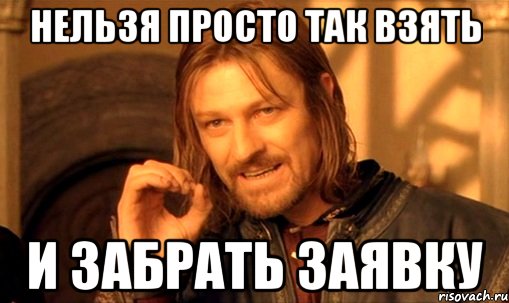 НЕЛЬЗЯ ПРОСТО ТАК ВЗЯТЬ

И ЗАБРАТЬ ЗАЯВКУ

risovach.ru